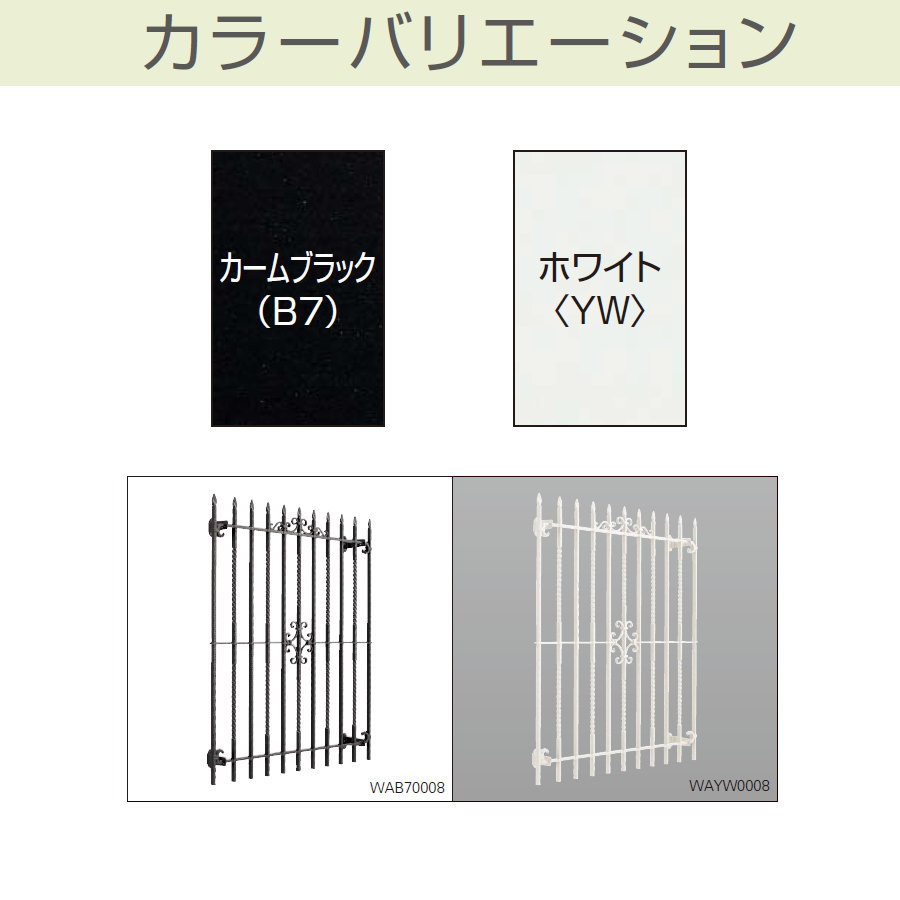 カラーバリエーション

カームブラック
（B7）

ホワイト
〈YW〉

WAB70008

WAYW0008